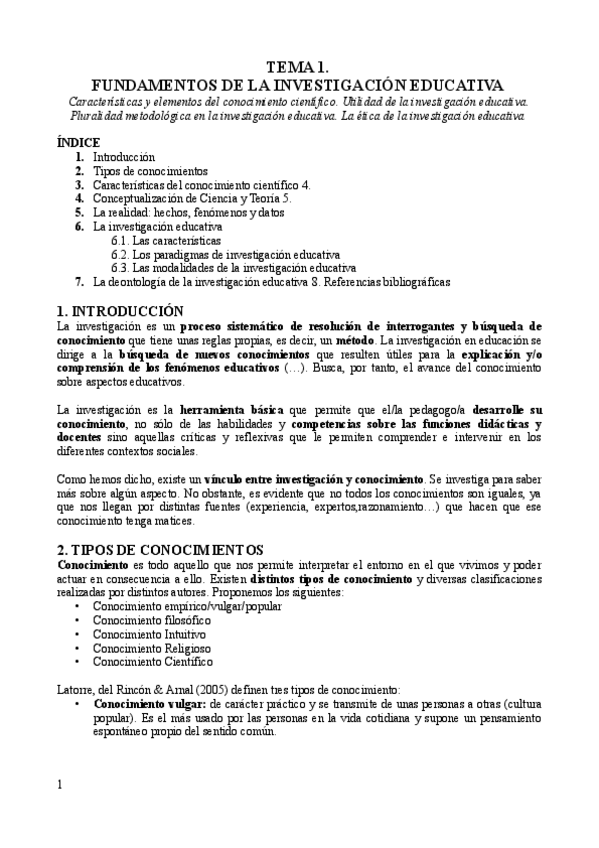 TEMA 1.
FUNDAMENTOS DE LA INVESTIGACIÓN EDUCATIVA
Características y elementos del conocimiento científico. Utilidad de la investigación educativa. Pluralidad metodológica en la investigación educativa. La ética de la investigación educativa

ÍNDICE
1. Introducción
2. Tipos de conocimientos
3. Características del conocimiento científico 4.
4. Conceptualización de Ciencia y Teoría 5.
5. La realidad: hechos, fenómenos y datos
6. La investigación educativa
6.1. Las características
6.2. Los paradigmas de investigación educativa
6.3. Las modalidades de la investigación educativa
7. La deontología de la investigación educativa 8. Referencias bibliográficas

1. INTRODUCCIÓN
La investigación es un proceso sistemático de resolución de interrogantes y búsqueda de conocimiento que tiene unas reglas propias, es decir, un método. La investigación en educación se dirige a la búsqueda de nuevos conocimientos que resulten útiles para la explicación y/o comprensión de los fenómenos educativos (...). Busca, por tanto, el avance del conocimiento sobre aspectos educativos.

La investigación es la herramienta básica que permite que el/la pedagogo/a desarrolle su conocimiento, no sólo de las habilidades y competencias sobre las funciones didácticas y docentes sino aquellas críticas y reflexivas que le permiten comprender e intervenir en los diferentes contextos sociales.

Como hemos dicho, existe un vínculo entre investigación y conocimiento. Se investiga para saber más sobre algún aspecto. No obstante, es evidente que no todos los conocimientos son iguales, ya que nos llegan por distintas fuentes (experiencia, expertos,razonamiento...) que hacen que ese conocimiento tenga matices.

2. TIPOS DE CONOCIMIENTOS
Conocimiento es todo aquello que nos permite interpretar el entorno en el que vivimos y poder actuar en consecuencia a ello. Existen distintos tipos de conocimiento y diversas clasificaciones realizadas por distintos autores. Proponemos los siguientes:
• Conocimiento empírico/vulgar/popular
• Conocimiento filosófico
• Conocimiento Intuitivo
• Conocimiento Religioso
• Conocimiento Científico

Latorre, del Rincón & Arnal (2005) definen tres tipos de conocimiento:
• Conocimiento vulgar: de carácter práctico y se transmite de unas personas a otras (cultura popular). Es el más usado por las personas en la vida cotidiana y supone un pensamiento espontáneo propio del sentido común.

1